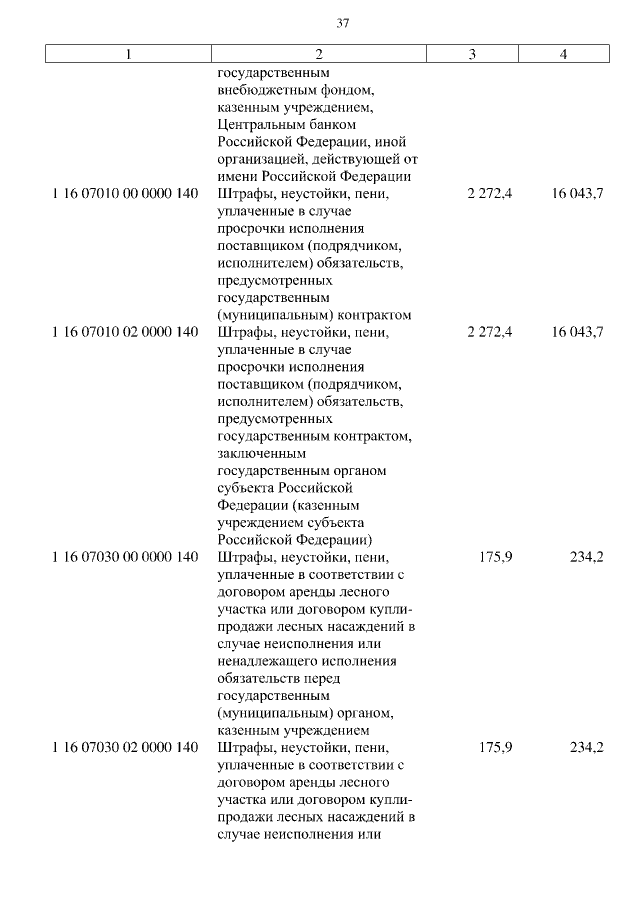 37

| 1 | 2 | 3 | 4 |
|---|---|---|---|
| | государственным внебюджетным фондом, казенным учреждением, Центральным банком Российской Федерации, иной организацией, действующей от имени Российской Федерации | | |
| 1 16 07010 00 0000 140 | Штрафы, неустойки, пени, уплаченные в случае просрочки исполнения поставщиком (подрядчиком, исполнителем) обязательств, предусмотренных государственным (муниципальным) контрактом | 2 272,4 | 16 043,7 |
| 1 16 07010 02 0000 140 | Штрафы, неустойки, пени, уплаченные в случае просрочки исполнения поставщиком (подрядчиком, исполнителем) обязательств, предусмотренных государственным контрактом, заключенным государственным органом субъекта Российской Федерации (казенным учреждением субъекта Российской Федерации) | 2 272,4 | 16 043,7 |
| 1 16 07030 00 0000 140 | Штрафы, неустойки, пени, уплаченные в соответствии с договором аренды лесного участка или договором купли-продажи лесных насаждений в случае неисполнения или ненадлежащего исполнения обязательств перед государственным (муниципальным) органом, казенным учреждением | 175,9 | 234,2 |
| 1 16 07030 02 0000 140 | Штрафы, неустойки, пени, уплаченные в соответствии с договором аренды лесного участка или договором купли-продажи лесных насаждений в случае неисполнения или | 175,9 | 234,2 |